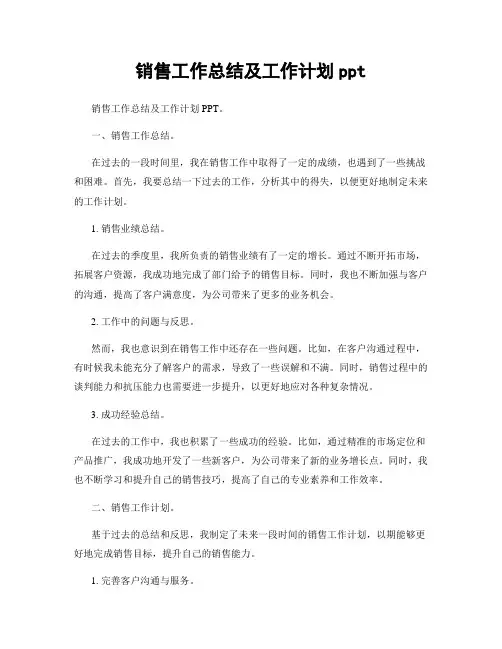 销售工作总结及工作计划 ppt

销售工作总结及工作计划 PPT。

一、销售工作总结。

在过去的一段时间里，我在销售工作中取得了一定的成绩，也遇到了一些挑战和困难。首先，我要总结一下过去的工作，分析其中的得失，以便更好地制定未来的工作计划。

1. 销售业绩总结。

在过去的季度里，我所负责的销售业绩有了一定的增长。通过不断开拓市场，拓展客户资源，我成功地完成了部门给予的销售目标。同时，我也不断加强与客户的沟通，提高了客户满意度，为公司带来了更多的业务机会。

2. 工作中的问题与反思。

然而，我也意识到在销售工作中还存在一些问题。比如，在客户沟通过程中，有时候我未能充分了解客户的需求，导致了一些误解和不满。同时，销售过程中的谈判能力和抗压能力也需要进一步提升，以更好地应对各种复杂情况。

3. 成功经验总结。

在过去的工作中，我也积累了一些成功的经验。比如，通过精准的市场定位和产品推广，我成功地开发了一些新客户，为公司带来了新的业务增长点。同时，我也不断学习和提升自己的销售技巧，提高了自己的专业素养和工作效率。

二、销售工作计划。

基于过去的总结和反思，我制定了未来一段时间的销售工作计划，以期能够更好地完成销售目标，提升自己的销售能力。

1. 完善客户沟通与服务。